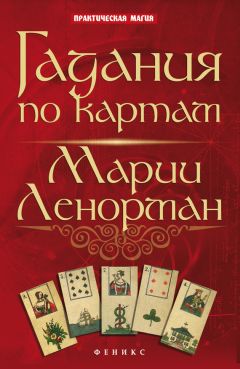 ПРАКТИЧЕСКАЯ МАГИЯ

Гадания по картам

Марии Ленорман

ФЕНИКС